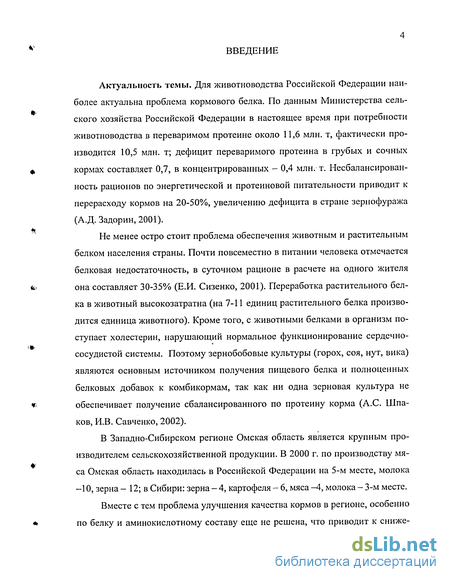 4

ВВЕДЕНИЕ

Актуальность темы. Для животноводства Российской Федерации наиболее актуальна проблема кормового белка. По данным Министерства сельского хозяйства Российской Федерации в настоящее время при потребности животноводства в переваримом протеине около 11,6 млн. т, фактически производится 10,5 млн. т; дефицит переваримого протеина в грубых и сочных кормах составляет 0,7, в концентрированных – 0,4 млн. т. Несбалансированность рационов по энергетической и протеиновой питательности приводит к перерасходу кормов на 20-50%, увеличению дефицита в стране зернофуража (А.Д. Задорин, 2001).

Не менее остро стоит проблема обеспечения животным и растительным белком населения страны. Почти повсеместно в питании человека отмечается белковая недостаточность, в суточном рационе в расчете на одного жителя она составляет 30-35% (Е.И. Сизенко, 2001). Переработка растительного белка в животный высокозатратна (на 7-11 единиц растительного белка производится единица животного). Кроме того, с животными белками в организм поступает холестерин, нарушающий нормальное функционирование сердечно-сосудистой системы. Поэтому зернобобовые культуры (горох, соя, нут, вика) являются основным источником получения пищевого белка и полноценных белковых добавок к комбикормам, так как ни одна зерновая культура не обеспечивает получение сбалансированного по протеину корма (А.С. Шпаков, И.В. Савченко, 2002).

В Западно-Сибирском регионе Омская область является крупным производителем сельскохозяйственной продукции. В 2000 г. по производству мяса Омская область находилась в Российской Федерации на 5-м месте, молока –10, зерна – 12; в Сибири: зерна – 4, картофеля – 6, мяса –4, молока – 3-м месте.

Вместе с тем проблема улучшения качества кормов в регионе, особенно по белку и аминокислотному составу еще не решена, что приводит к сниже-

dsLib.net
библиотека диссертаций